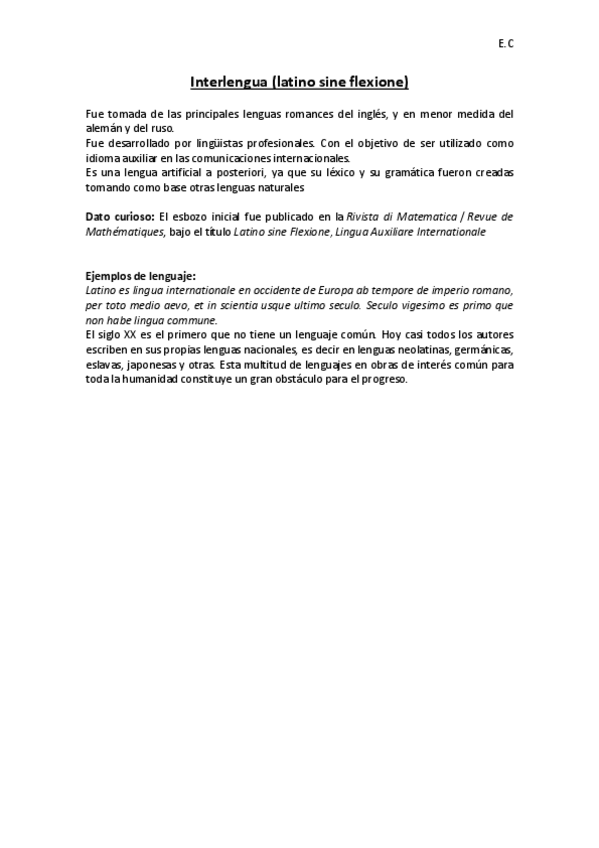 E.C

Interlengua (latino sine flexione)

Fue tomada de las principales lenguas romances del inglés, y en menor medida del alemán y del ruso.
Fue desarrollado por lingüistas profesionales. Con el objetivo de ser utilizado como idioma auxiliar en las comunicaciones internacionales.
Es una lengua artificial a posteriori, ya que su léxico y su gramática fueron creadas tomando como base otras lenguas naturales

Dato curioso: El esbozo inicial fue publicado en la Rivista di Matematica / Revue de Mathématiques, bajo el título Latino sine Flexione, Lingua Auxiliare Internationale

Ejemplos de lenguaje:
Latino es lingua internationale en occidente de Europa ab tempore de imperio romano, per toto medio aevo, et in scientia usque ultimo seculo. Seculo vigesimo es primo que non habe lingua commune.
El siglo XX es el primero que no tiene un lenguaje común. Hoy casi todos los autores escriben en sus propias lenguas nacionales, es decir en lenguas neolatinas, germánicas, eslavas, japonesas y otras. Esta multitud de lenguajes en obras de interés común para toda la humanidad constituye un gran obstáculo para el progreso.